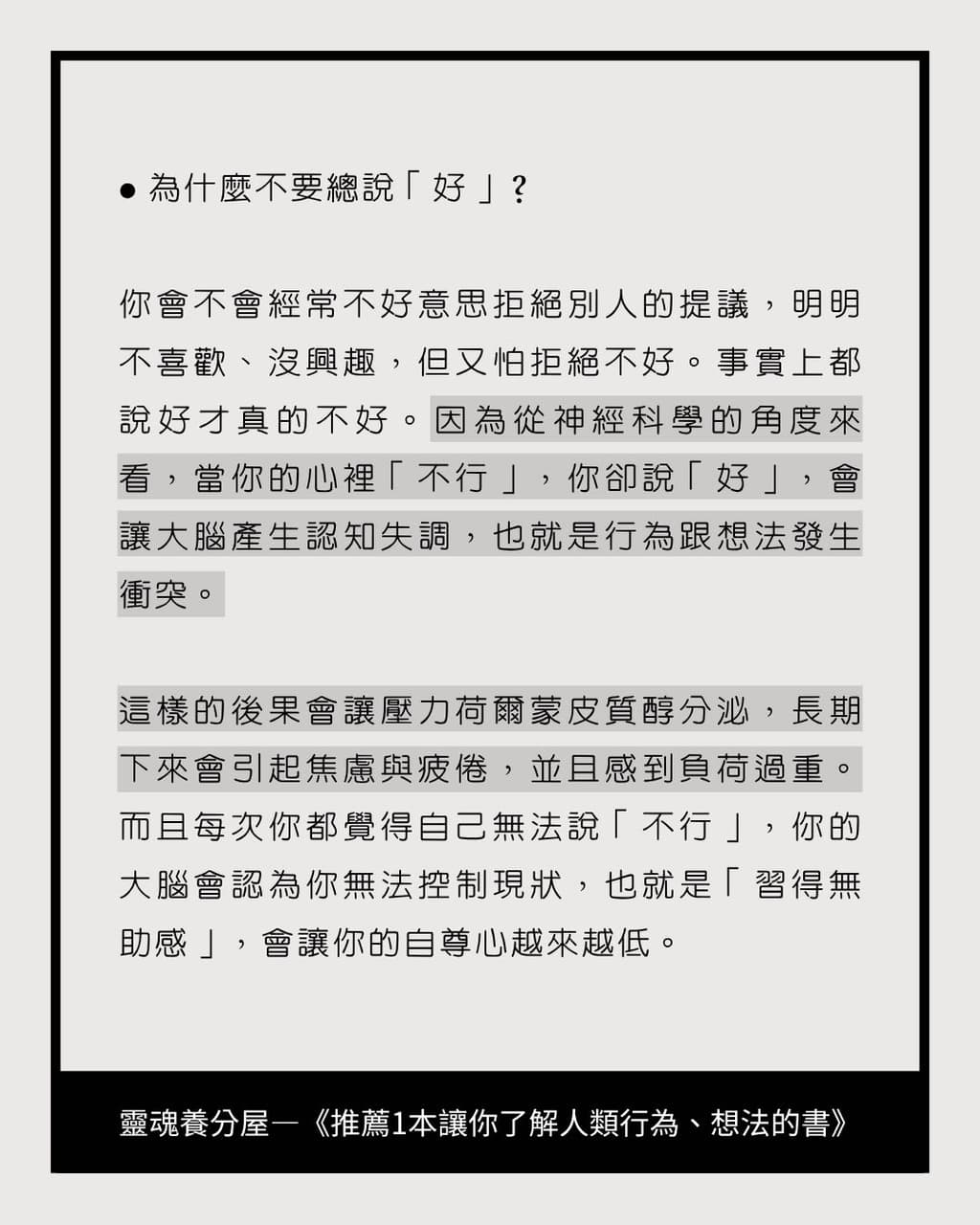 • 為什麼不要總說「好」?

你會不會經常不好意思拒絕別人的提議，明明不喜歡、沒興趣，但又怕拒絕不好。事實上都說好才真的不好。因為從神經科學的角度來看，當你的心裡「不行」，你卻說「好」，會讓大腦產生認知失調，也就是行為跟想法發生衝突。

這樣的後果會讓壓力荷爾蒙皮質醇分泌，長期下來會引起焦慮與疲倦，並且感到負荷過重。而且每次你都覺得自己無法說「不行」，你的大腦會認為你無法控制現狀，也就是「習得無助感」，會讓你的自尊心越來越低。

靈魂養分屋—《推薦1本讓你了解人類行為、想法的書》